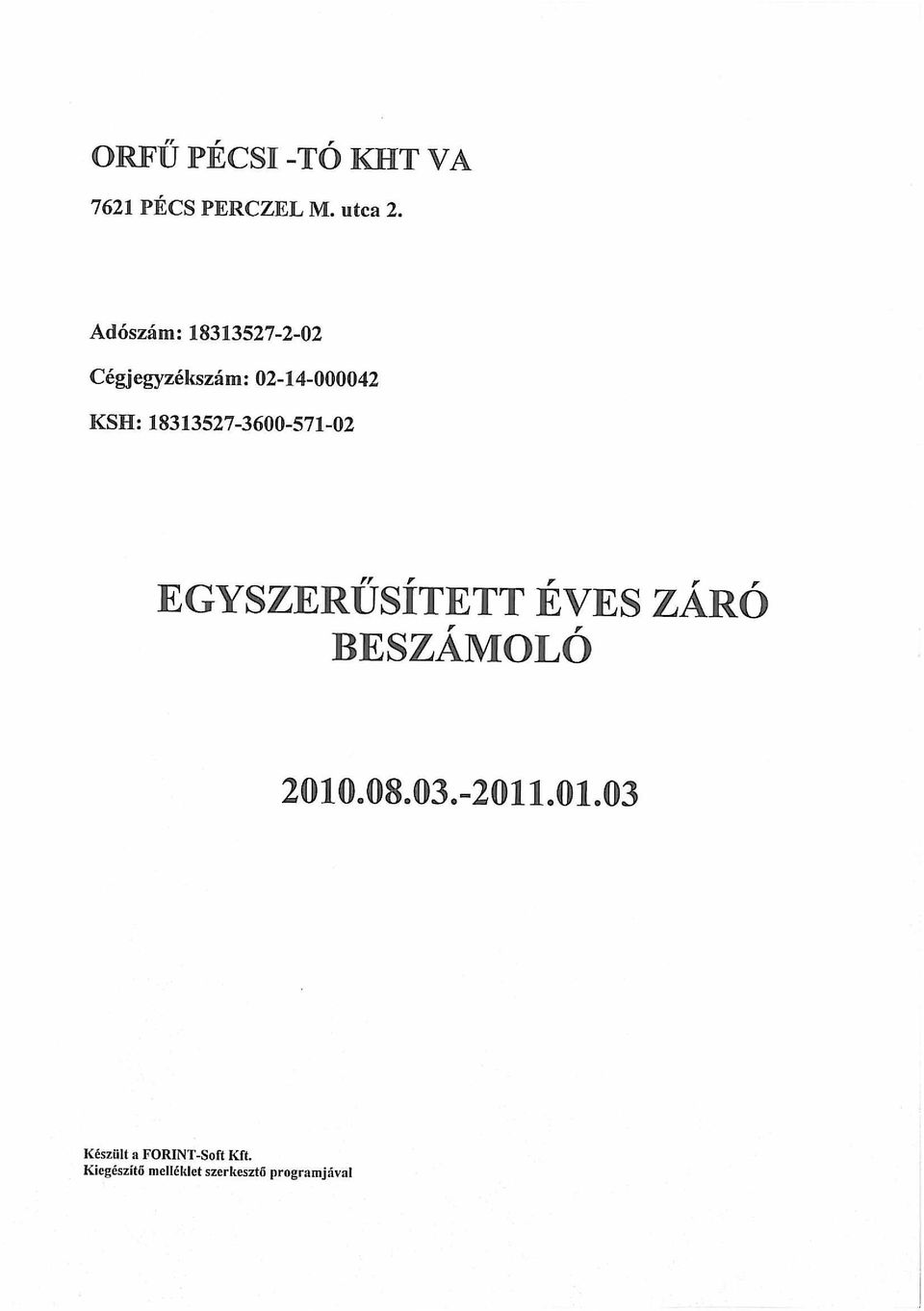 ORFŰ PÉCSI -TÓ KHT VA

7621 PÉCS PERCZEL M. utca 2.

Adószám: 18313527-2-02

Cégjegyzékszám: 02-14-000042

KSH: 18313527-3600-571-02

EGYSZERŰSÍTETT ÉVES ZÁRÓ BESZÁMOLÓ

2010.08.03.-2011.01.03

Készült a FORINT-Soft Kft.
Kiegészítő melléklet szerkesztő programjával